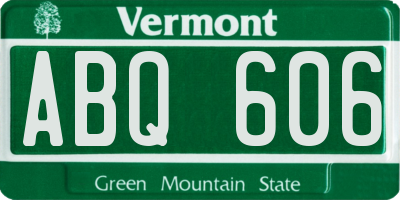 Vermont

ABQ 606

Green Mountain State